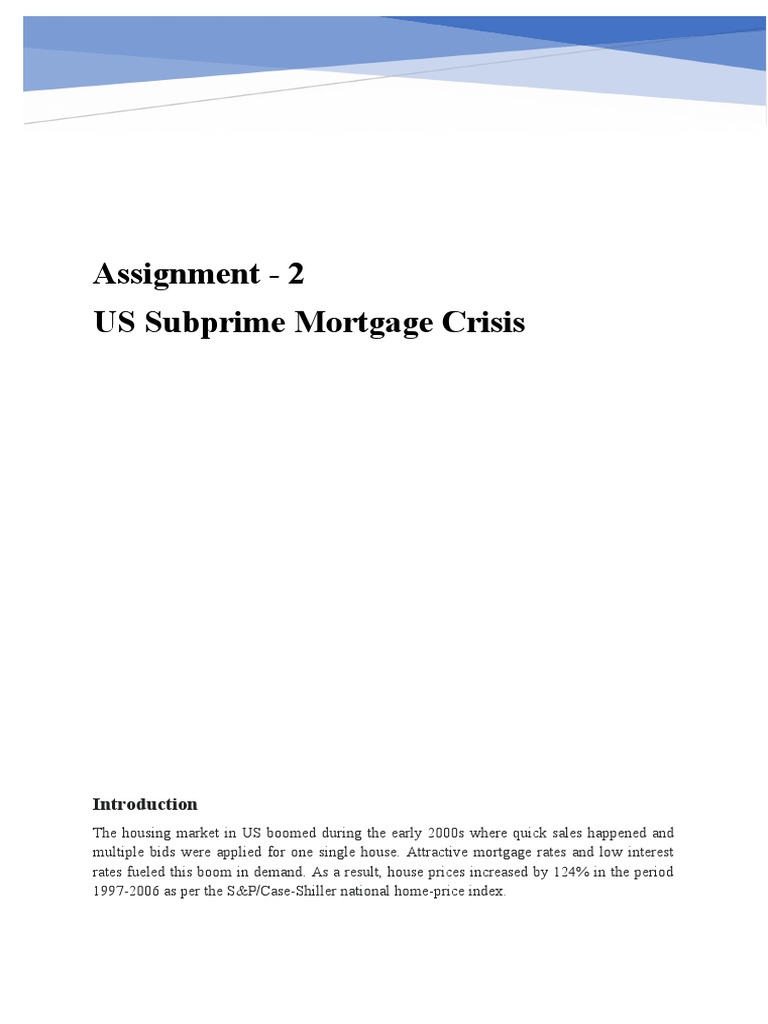 Assignment - 2
US Subprime Mortgage Crisis

Introduction

The housing market in US boomed during the early 2000s where quick sales happened and multiple bids were applied for one single house. Attractive mortgage rates and low interest rates fueled this boom in demand. As a result, house prices increased by 124% in the period 1997-2006 as per the S&P/Case-Shiller national home-price index.